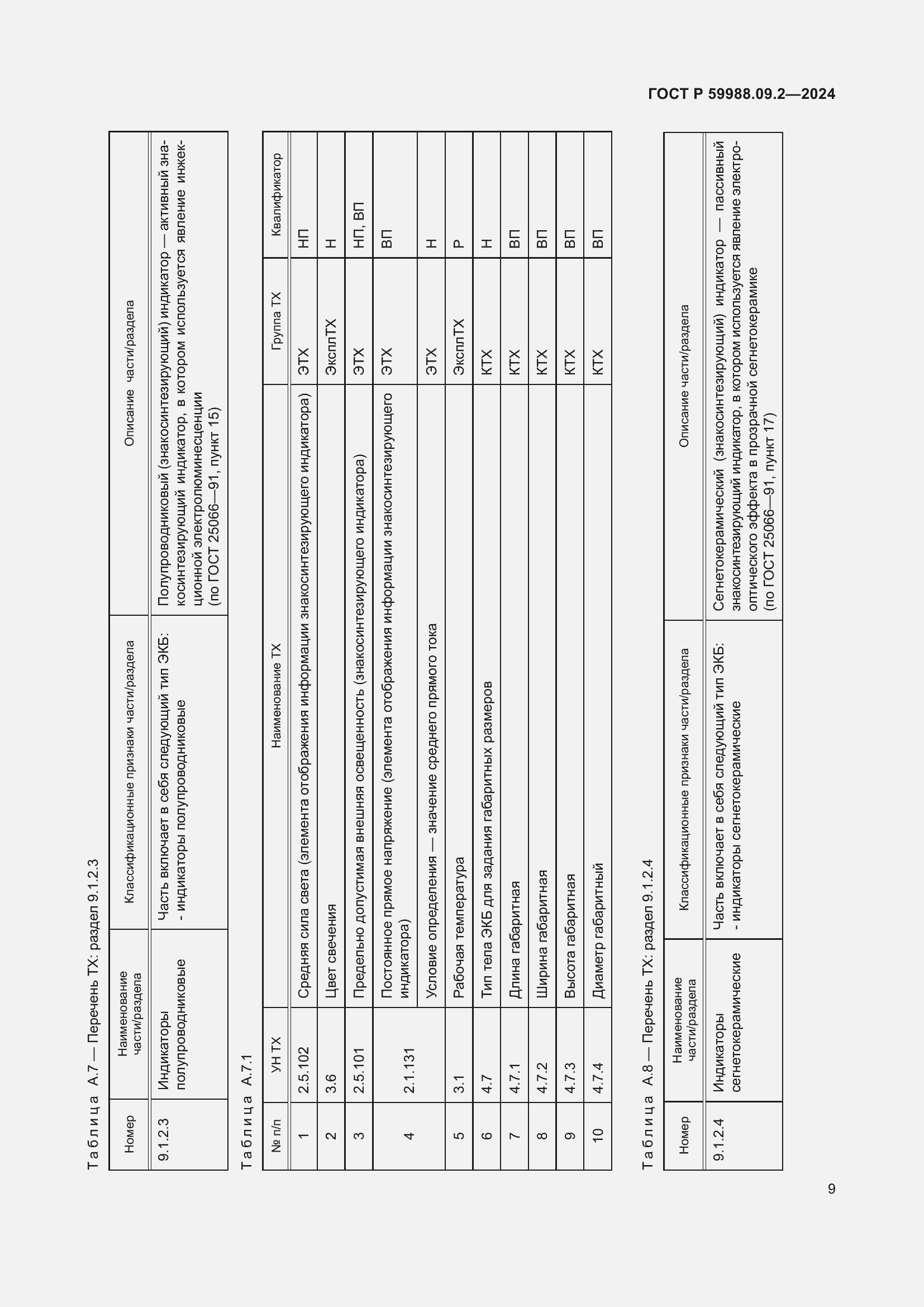 ГОСТ Р 59988.09.2—2024

Таблица А.7 — Перечень ТХ: раздел 9.1.2.3

| Номер | Наименование части/раздела | Классификационные признаки части/раздела | Описание части/раздела |
|---|---|---|---|
| 9.1.2.3 | Индикаторы полупроводниковые | Часть включает в себя следующий тип ЭКБ: - индикаторы полупроводниковые | Полупроводниковый (знакосинтезирующий) индикатор — активный знакосинтезирующий индикатор, в котором используется явление инжекционной электролюминесценции (по ГОСТ 25066—91, пункт 15) |

Таблица А.7.1

| № п/п | УН ТХ | Наименование ТХ | Группа ТХ | Квалификатор |
|---|---|---|---|---|
| 1 | 2.5.102 | Средняя сила света (элемента отображения информации знакосинтезирующего индикатора) | ЭТХ | НП |
| 2 | 3.6 | Цвет свечения | ЭксплТХ | Н |
| 3 | 2.5.101 | Предельно допустимая внешняя освещенность (знакосинтезирующего индикатора) | ЭТХ | НП, ВП |
| 4 | 2.1.131 | Постоянное прямое напряжение (элемента отображения информации знакосинтезирующего индикатора) | ЭТХ | ВП |
| | | Условие определения — значение среднего прямого тока | ЭТХ | Н |
| 5 | 3.1 | Рабочая температура | ЭксплТХ | Р |
| 6 | 4.7 | Тип тела ЭКБ для задания габаритных размеров | КТХ | Н |
| 7 | 4.7.1 | Длина габаритная | КТХ | ВП |
| 8 | 4.7.2 | Ширина габаритная | КТХ | ВП |
| 9 | 4.7.3 | Высота габаритная | КТХ | ВП |
| 10 | 4.7.4 | Диаметр габаритный | КТХ | ВП |

Таблица А.8 — Перечень ТХ: раздел 9.1.2.4

| Номер | Наименование части/раздела | Классификационные признаки части/раздела | Описание части/раздела |
|---|---|---|---|
| 9.1.2.4 | Индикаторы сегнетокерамические | Часть включает в себя следующий тип ЭКБ: - индикаторы сегнетокерамические | Сегнетокерамический (знакосинтезирующий) индикатор — пассивный знакосинтезирующий индикатор, в котором используется явление электрооптического эффекта в прозрачной сегнетокерамике (по ГОСТ 25066—91, пункт 17) |

9